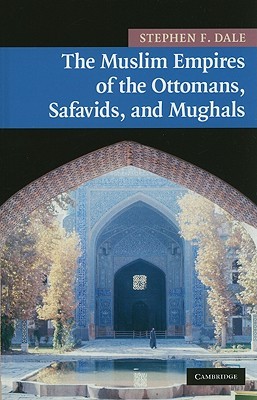 STEPHEN F. DALE

The Muslim Empires of the Ottomans, Safavids, and Mughals

CAMBRIDGE